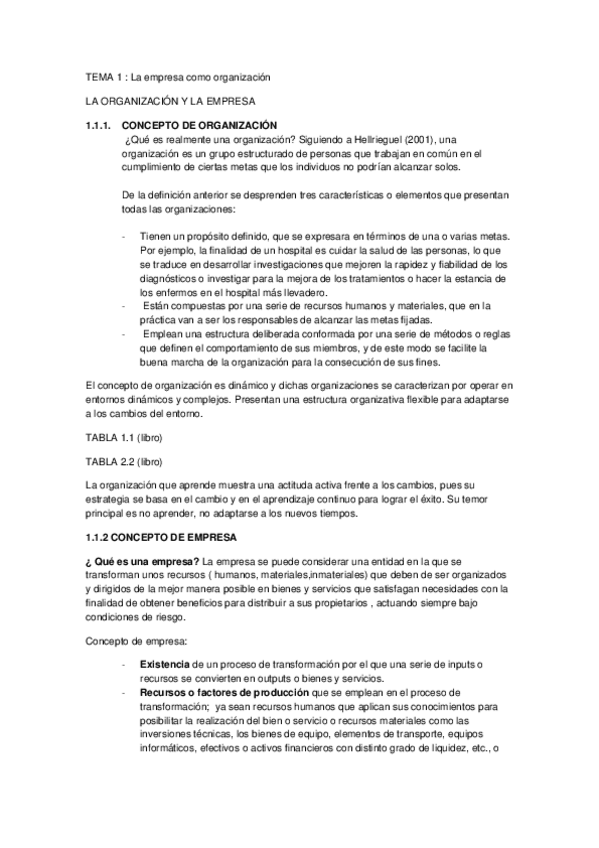 TEMA 1 : La empresa como organización

LA ORGANIZACIÓN Y LA EMPRESA

1.1.1. CONCEPTO DE ORGANIZACIÓN

¿Qué es realmente una organización? Siguiendo a Hellrieguel (2001), una organización es un grupo estructurado de personas que trabajan en común en el cumplimiento de ciertas metas que los individuos no podrían alcanzar solos.

De la definición anterior se desprenden tres características o elementos que presentan todas las organizaciones:

- Tienen un propósito definido, que se expresara en términos de una o varias metas. Por ejemplo, la finalidad de un hospital es cuidar la salud de las personas, lo que se traduce en desarrollar investigaciones que mejoren la rapidez y fiabilidad de los diagnósticos o investigar para la mejora de los tratamientos o hacer la estancia de los enfermos en el hospital más llevadero.
- Están compuestas por una serie de recursos humanos y materiales, que en la práctica van a ser los responsables de alcanzar las metas fijadas.
- Emplean una estructura deliberada conformada por una serie de métodos o reglas que definen el comportamiento de sus miembros, y de este modo se facilite la buena marcha de la organización para la consecución de sus fines.

El concepto de organización es dinámico y dichas organizaciones se caracterizan por operar en entornos dinámicos y complejos. Presentan una estructura organizativa flexible para adaptarse a los cambios del entorno.

TABLA 1.1 (libro)

TABLA 2.2 (libro)

La organización que aprende muestra una actituda activa frente a los cambios, pues su estrategia se basa en el cambio y en el aprendizaje continuo para lograr el éxito. Su temor principal es no aprender, no adaptarse a los nuevos tiempos.

1.1.2 CONCEPTO DE EMPRESA

¿ Qué es una empresa? La empresa se puede considerar una entidad en la que se transforman unos recursos ( humanos, materiales,inmateriales) que deben de ser organizados y dirigidos de la mejor manera posible en bienes y servicios que satisfagan necesidades con la finalidad de obtener beneficios para distribuir a sus propietarios , actuando siempre bajo condiciones de riesgo.

Concepto de empresa:

- Existencia de un proceso de transformación por el que una serie de inputs o recursos se convierten en outputs o bienes y servicios.
- Recursos o factores de producción que se emplean en el proceso de transformación; ya sean recursos humanos que aplican sus conocimientos para posibilitar la realización del bien o servicio o recursos materiales como las inversiones técnicas, los bienes de equipo, elementos de transporte, equipos informáticos, efectivos o activos financieros con distinto grado de liquidez, etc., o